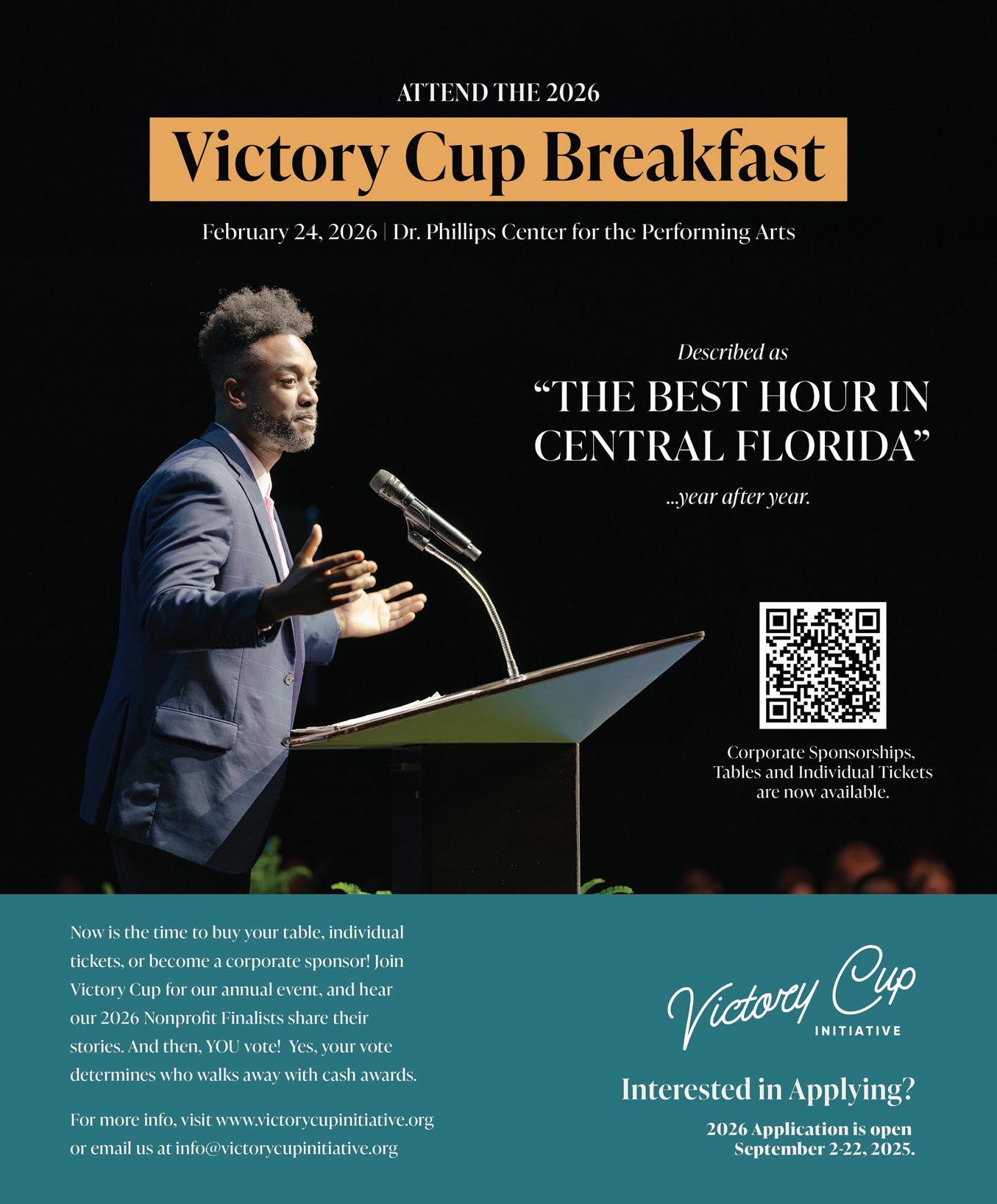 ATTEND THE 2026

Victory Cup Breakfast

February 24, 2026 | Dr. Phillips Center for the Performing Arts

Described as

“THE BEST HOUR IN CENTRAL FLORIDA”

...year after year.

Corporate Sponsorships, Tables and Individual Tickets are now available.

Now is the time to buy your table, individual tickets, or become a corporate sponsor! Join Victory Cup for our annual event, and hear our 2026 Nonprofit Finalists share their stories. And then, YOU vote! Yes, your vote determines who walks away with cash awards.

For more info, visit www.victorycupinitiative.org or email us at info@victorycupinitiative.org

Victory Cup INITIATIVE

Interested in Applying?

2026 Application is open September 2-22, 2025.